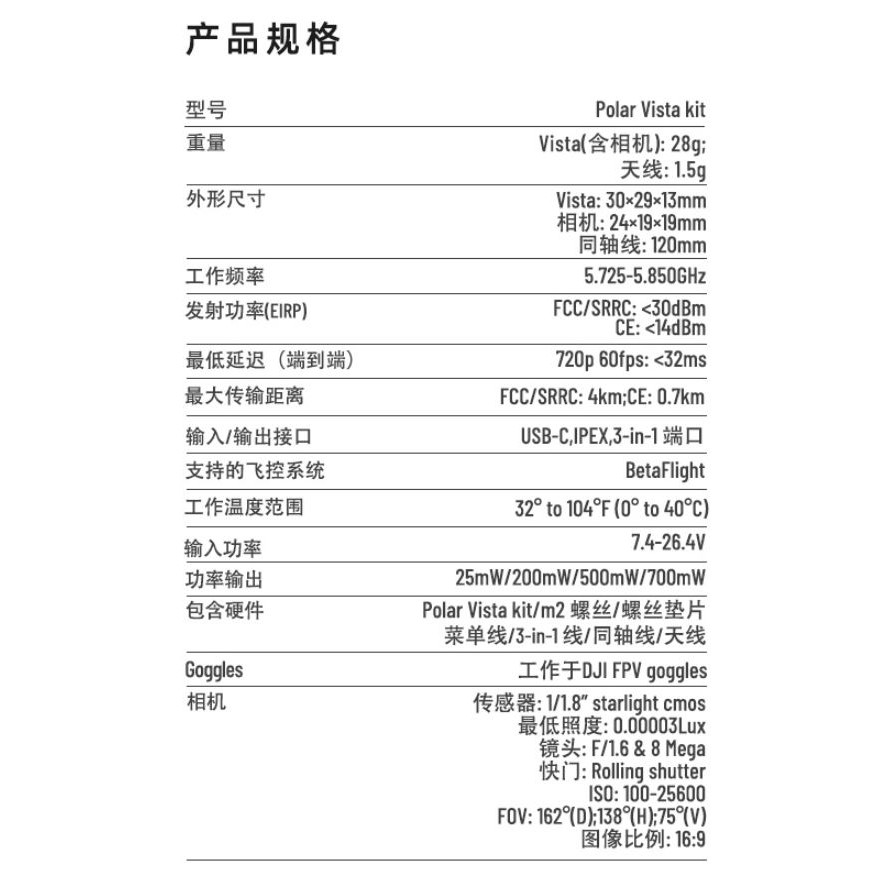 产品规格

| | |
|---|---|
| 型号 | Polar Vista kit |
| 重量 | Vista(含相机): 28g; 天线: 1.5g |
| 外形尺寸 | Vista: 30×29×13mm 相机: 24×19×19mm 同轴线: 120mm |
| 工作频率 | 5.725-5.850GHz |
| 发射功率(EIRP) | FCC/SRRC: <30dBm CE: <14dBm |
| 最低延迟（端到端） | 720p 60fps: <32ms |
| 最大传输距离 | FCC/SRRC: 4km;CE: 0.7km |
| 输入/输出接口 | USB-C,IPEX,3-in-1 端口 |
| 支持的飞控系统 | BetaFlight |
| 工作温度范围 | 32° to 104°F (0° to 40°C) |
| 输入功率 | 7.4-26.4V |
| 功率输出 | 25mW/200mW/500mW/700mW |
| 包含硬件 | Polar Vista kit/m2 螺丝/螺丝垫片 菜单线/3-in-1 线/同轴线/天线 |
| Goggles | 工作于DJI FPV goggles |
| 相机 | 传感器: 1/1.8" starlight cmos 最低照度: 0.00003Lux 镜头: F/1.6 & 8 Mega 快门: Rolling shutter ISO: 100-25600 FOV: 162°(D);138°(H);75°(V) 图像比例: 16:9 |